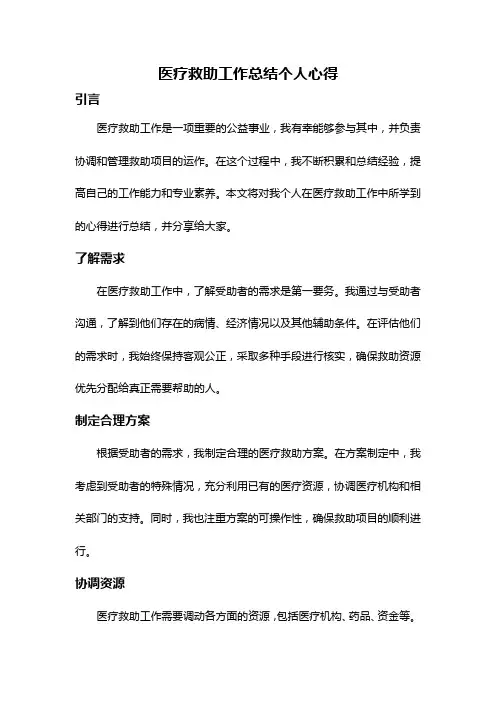 医疗救助工作总结个人心得

引言

医疗救助工作是一项重要的公益事业，我有幸能够参与其中，并负责协调和管理救助项目的运作。在这个过程中，我不断积累和总结经验，提高自己的工作能力和专业素养。本文将对我个人在医疗救助工作中所学到的心得进行总结，并分享给大家。

了解需求

在医疗救助工作中，了解受助者的需求是第一要务。我通过与受助者沟通，了解到他们存在的病情、经济情况以及其他辅助条件。在评估他们的需求时，我始终保持客观公正，采取多种手段进行核实，确保救助资源优先分配给真正需要帮助的人。

制定合理方案

根据受助者的需求，我制定合理的医疗救助方案。在方案制定中，我考虑到受助者的特殊情况，充分利用已有的医疗资源，协调医疗机构和相关部门的支持。同时，我也注重方案的可操作性，确保救助项目的顺利进行。

协调资源

医疗救助工作需要调动各方面的资源，包括医疗机构、药品、资金等。